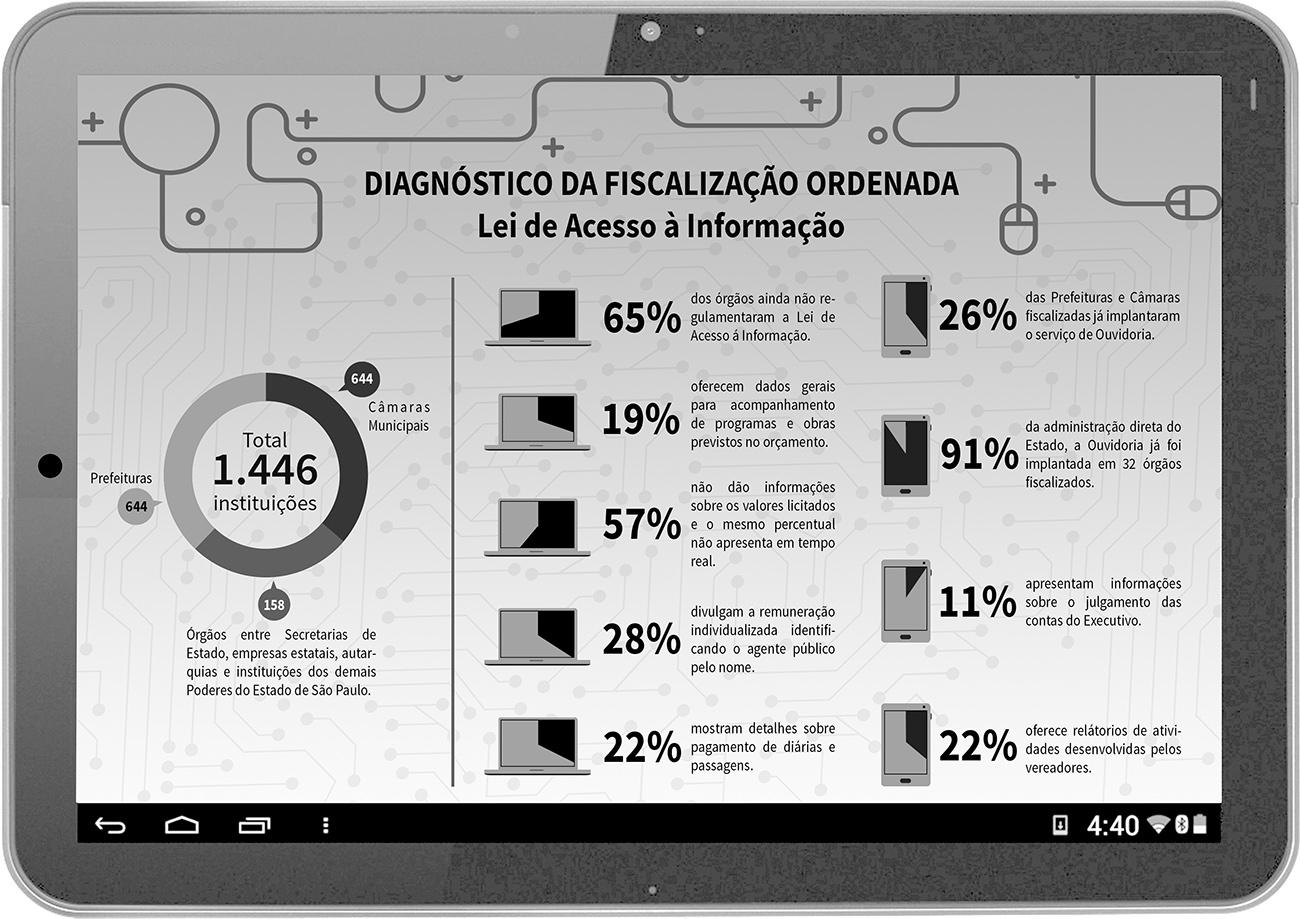 DIAGNÓSTICO DA FISCALIZAÇÃO ORDENADA
Lei de Acesso à Informação

644
Câmaras Municipais

Total
1.446
instituições

Prefeituras
644

158
Órgãos entre Secretarias de Estado, empresas estatais, autarquias e instituições dos demais Poderes do Estado de São Paulo.

65% dos órgãos ainda não regulamentaram a Lei de Acesso á Informação.

19% oferecem dados gerais para acompanhamento de programas e obras previstos no orçamento.

57% não dão informações sobre os valores licitados e o mesmo percentual não apresenta em tempo real.

28% divulgam a remuneração individualizada identificando o agente público pelo nome.

22% mostram detalhes sobre pagamento de diárias e passagens.

26% das Prefeituras e Câmaras fiscalizadas já implantaram o serviço de Ouvidoria.

91% da administração direta do Estado, a Ouvidoria já foi implantada em 32 órgãos fiscalizados.

11% apresentam informações sobre o julgamento das contas do Executivo.

22% oferece relatórios de atividades desenvolvidas pelos vereadores.

4:40